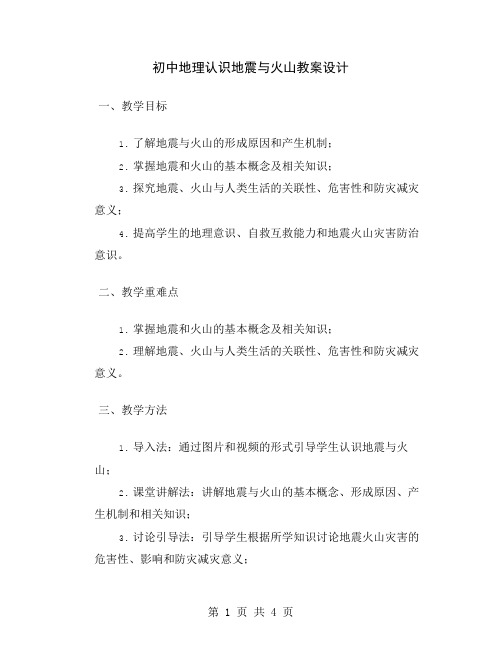 初中地理认识地震与火山教案设计

一、教学目标

1. 了解地震与火山的形成原因和产生机制；

2. 掌握地震和火山的基本概念及相关知识；

3. 探究地震、火山与人类生活的关联性、危害性和防灾减灾意义；

4. 提高学生的地理意识、自救互救能力和地震火山灾害防治意识。

二、教学重难点

1. 掌握地震和火山的基本概念及相关知识；

2. 理解地震、火山与人类生活的关联性、危害性和防灾减灾意义。

三、教学方法

1. 导入法：通过图片和视频的形式引导学生认识地震与火山；

2. 课堂讲解法：讲解地震与火山的基本概念、形成原因、产生机制和相关知识；

3. 讨论引导法：引导学生根据所学知识讨论地震火山灾害的危害性、影响和防灾减灾意义；

第 1 页 共 4 页